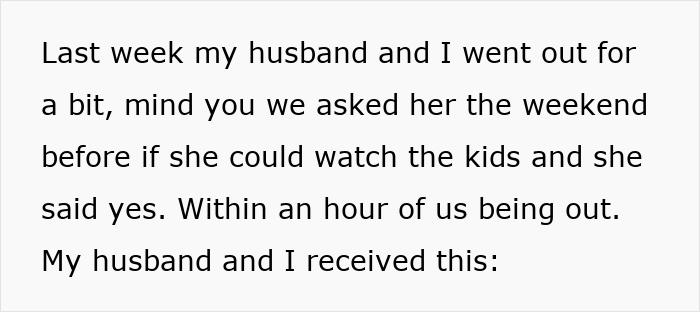 Last week my husband and I went out for a bit, mind you we asked her the weekend before if she could watch the kids and she said yes. Within an hour of us being out. My husband and I received this: